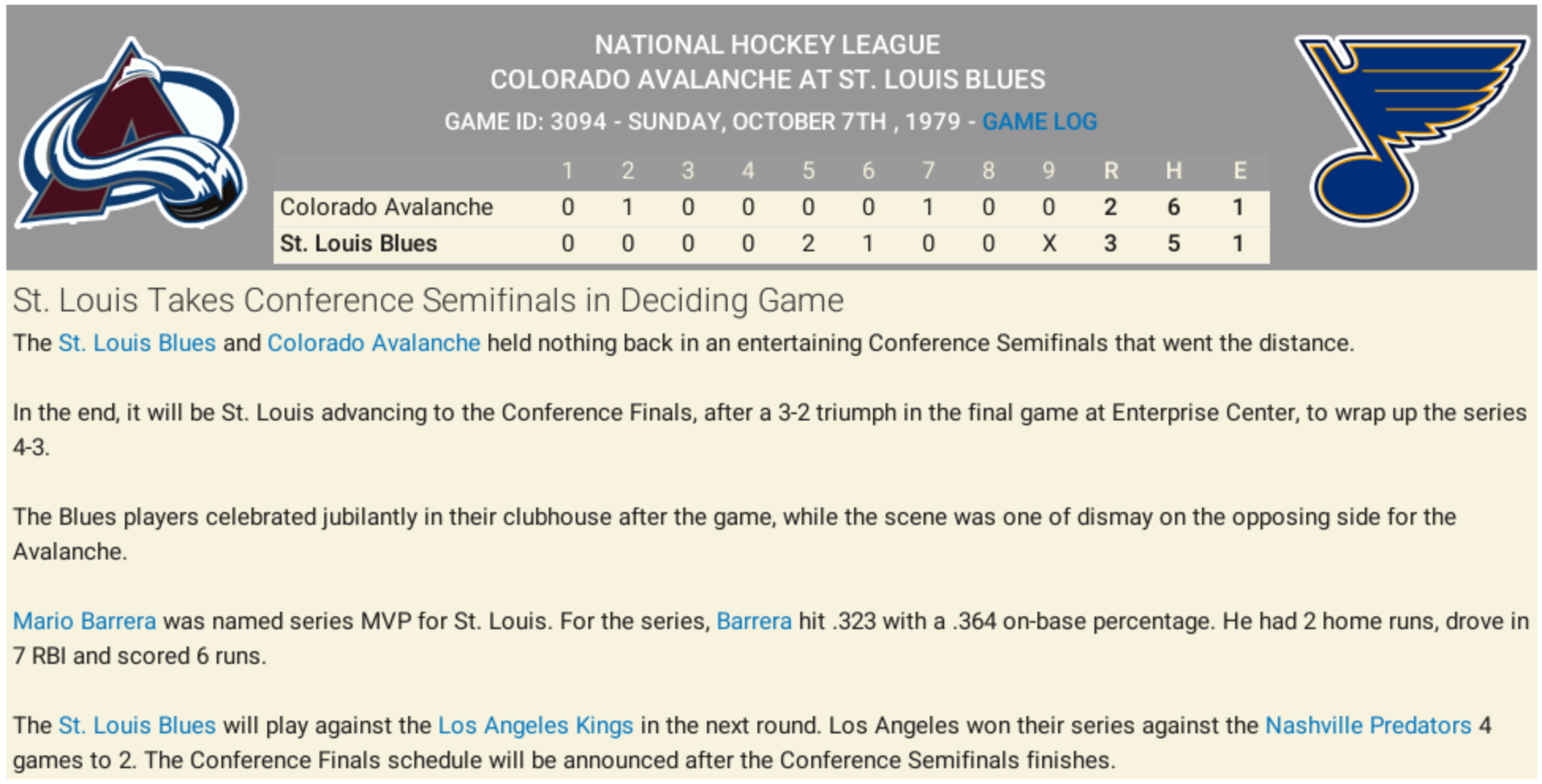 NATIONAL HOCKEY LEAGUE
COLORADO AVALANCHE AT ST. LOUIS BLUES
GAME ID: 3094 - SUNDAY, OCTOBER 7TH , 1979 - GAME LOG

| | 1 | 2 | 3 | 4 | 5 | 6 | 7 | 8 | 9 | R | H | E |
|---|---|---|---|---|---|---|---|---|---|---|---|---|
| Colorado Avalanche | 0 | 1 | 0 | 0 | 0 | 0 | 1 | 0 | 0 | 2 | 6 | 1 |
| St. Louis Blues | 0 | 0 | 0 | 0 | 2 | 1 | 0 | 0 | X | 3 | 5 | 1 |

St. Louis Takes Conference Semifinals in Deciding Game

The St. Louis Blues and Colorado Avalanche held nothing back in an entertaining Conference Semifinals that went the distance.

In the end, it will be St. Louis advancing to the Conference Finals, after a 3-2 triumph in the final game at Enterprise Center, to wrap up the series 4-3.

The Blues players celebrated jubilantly in their clubhouse after the game, while the scene was one of dismay on the opposing side for the Avalanche.

Mario Barrera was named series MVP for St. Louis. For the series, Barrera hit .323 with a .364 on-base percentage. He had 2 home runs, drove in 7 RBI and scored 6 runs.

The St. Louis Blues will play against the Los Angeles Kings in the next round. Los Angeles won their series against the Nashville Predators 4 games to 2. The Conference Finals schedule will be announced after the Conference Semifinals finishes.